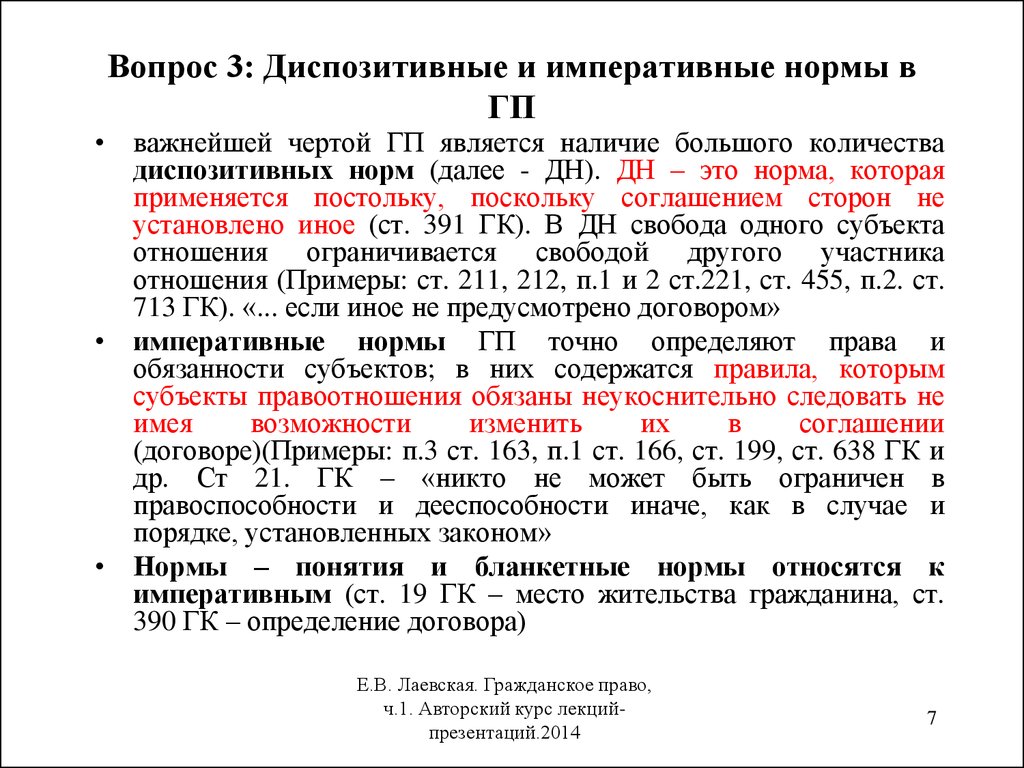 Вопрос 3: Диспозитивные и императивные нормы в ГП

• важнейшей чертой ГП является наличие большого количества диспозитивных норм (далее - ДН). ДН – это норма, которая применяется постольку, поскольку соглашением сторон не установлено иное (ст. 391 ГК). В ДН свобода одного субъекта отношения ограничивается свободой другого участника отношения (Примеры: ст. 211, 212, п.1 и 2 ст.221, ст. 455, п.2. ст. 713 ГК). «... если иное не предусмотрено договором»

• императивные нормы ГП точно определяют права и обязанности субъектов; в них содержатся правила, которым субъекты правоотношения обязаны неукоснительно следовать не имея возможности изменить их в соглашении (договоре)(Примеры: п.3 ст. 163, п.1 ст. 166, ст. 199, ст. 638 ГК и др. Ст 21. ГК – «никто не может быть ограничен в правоспособности и дееспособности иначе, как в случае и порядке, установленных законом»

• Нормы – понятия и бланкетные нормы относятся к императивным (ст. 19 ГК – место жительства гражданина, ст. 390 ГК – определение договора)

Е.В. Лаевская. Гражданское право, ч.1. Авторский курс лекций-презентаций.2014

7